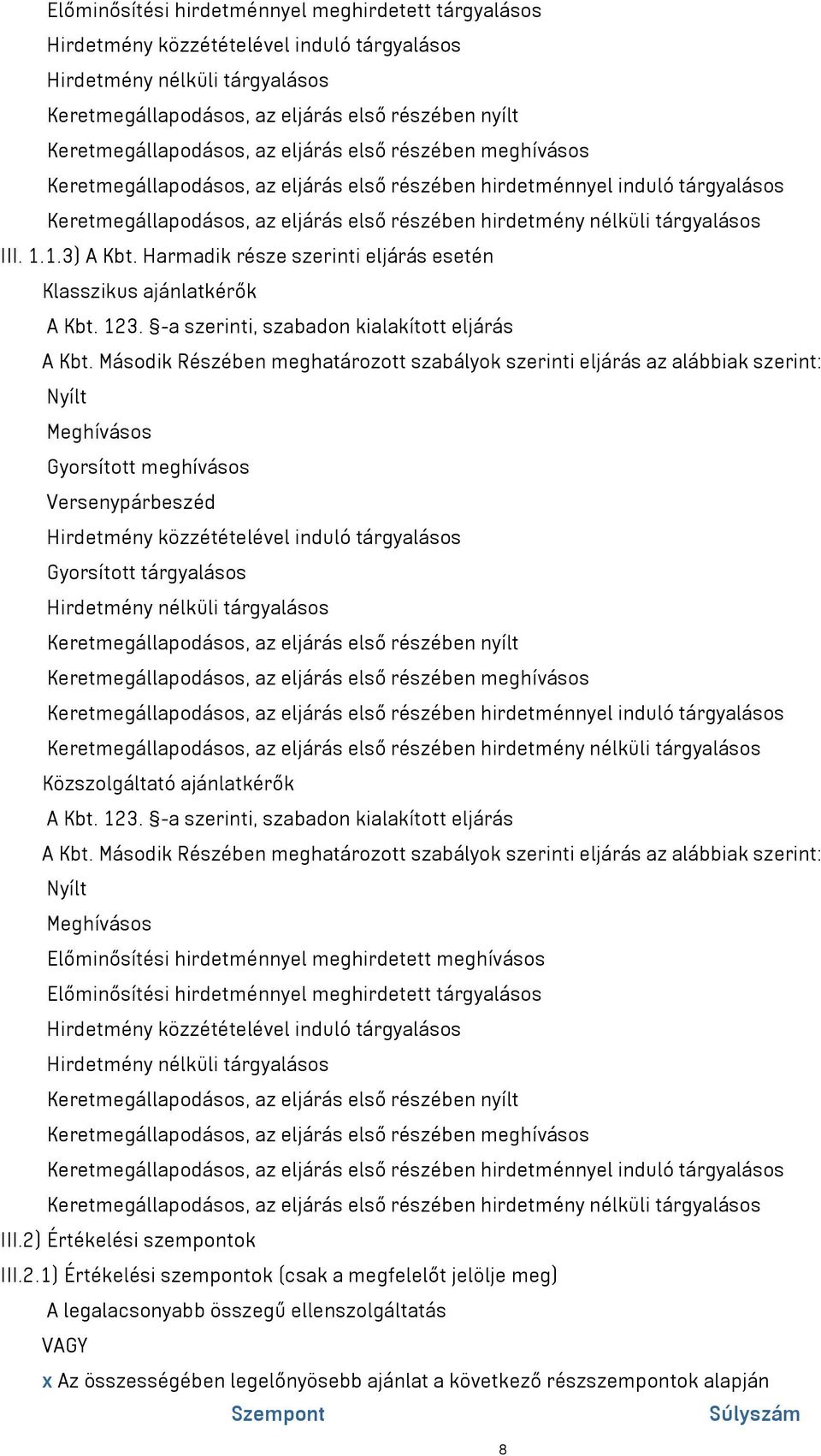 Előminősítési hirdetménnyel meghirdetett tárgyalásos
Hirdetmény közzétételével induló tárgyalásos
Hirdetmény nélküli tárgyalásos
Keretmegállapodásos, az eljárás első részében nyílt
Keretmegállapodásos, az eljárás első részében meghívásos
Keretmegállapodásos, az eljárás első részében hirdetménnyel induló tárgyalásos
Keretmegállapodásos, az eljárás első részében hirdetmény nélküli tárgyalásos
III. 1.1.3) A Kbt. Harmadik része szerinti eljárás esetén
Klasszikus ajánlatkérők
A Kbt. 123. §-a szerinti, szabadon kialakított eljárás
A Kbt. Második Részében meghatározott szabályok szerinti eljárás az alábbiak szerint:
Nyílt
Meghívásos
Gyorsított meghívásos
Versenypárbeszéd
Hirdetmény közzétételével induló tárgyalásos
Gyorsított tárgyalásos
Hirdetmény nélküli tárgyalásos
Keretmegállapodásos, az eljárás első részében nyílt
Keretmegállapodásos, az eljárás első részében meghívásos
Keretmegállapodásos, az eljárás első részében hirdetménnyel induló tárgyalásos
Keretmegállapodásos, az eljárás első részében hirdetmény nélküli tárgyalásos
Közszolgáltató ajánlatkérők
A Kbt. 123. §-a szerinti, szabadon kialakított eljárás
A Kbt. Második Részében meghatározott szabályok szerinti eljárás az alábbiak szerint:
Nyílt
Meghívásos
Előminősítési hirdetménnyel meghirdetett meghívásos
Előminősítési hirdetménnyel meghirdetett tárgyalásos
Hirdetmény közzétételével induló tárgyalásos
Hirdetmény nélküli tárgyalásos
Keretmegállapodásos, az eljárás első részében nyílt
Keretmegállapodásos, az eljárás első részében meghívásos
Keretmegállapodásos, az eljárás első részében hirdetménnyel induló tárgyalásos
Keretmegállapodásos, az eljárás első részében hirdetmény nélküli tárgyalásos
III.2) Értékelési szempontok
III.2.1) Értékelési szempontok (csak a megfelelőt jelölje meg)
A legalacsonyabb összegű ellenszolgáltatás
VAGY
x Az összességében legelőnyösebb ajánlat a következő részszempontok alapján
Szempont Súlyszám
8